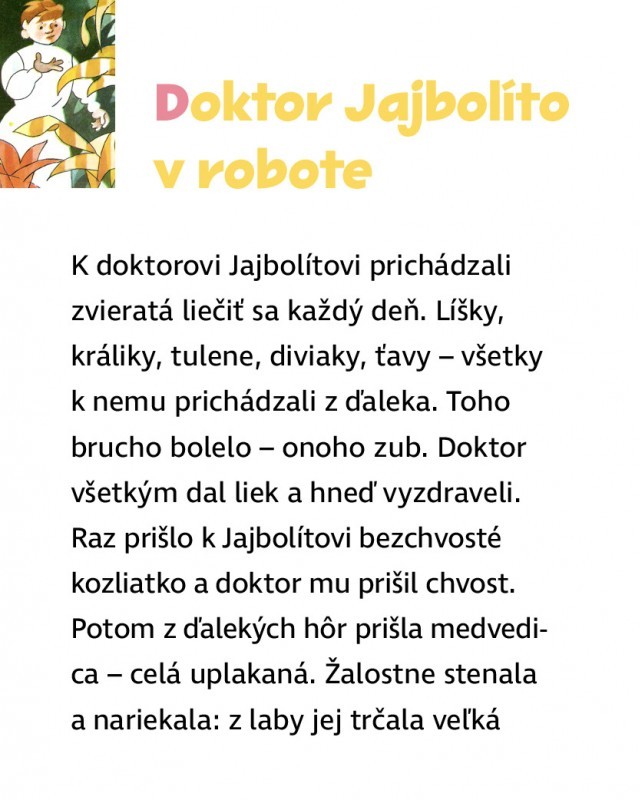 Doktor Jajbolíto v robote

K doktorovi Jajbolítovi prichádzali zvieratá liečiť sa každý deň. Líšky, králiky, tulene, diviaky, ťavy – všetky k nemu prichádzali z ďaleka. Toho brucho bolelo – onoho zub. Doktor všetkým dal liek a hneď vyzdraveli. Raz prišlo k Jajbolítovi bezchvosté kozliatko a doktor mu prišil chvost. Potom z ďalekých hôr prišla medvedica – celá uplakaná. Žalostne stenala a nariekala: z laby jej trčala veľká